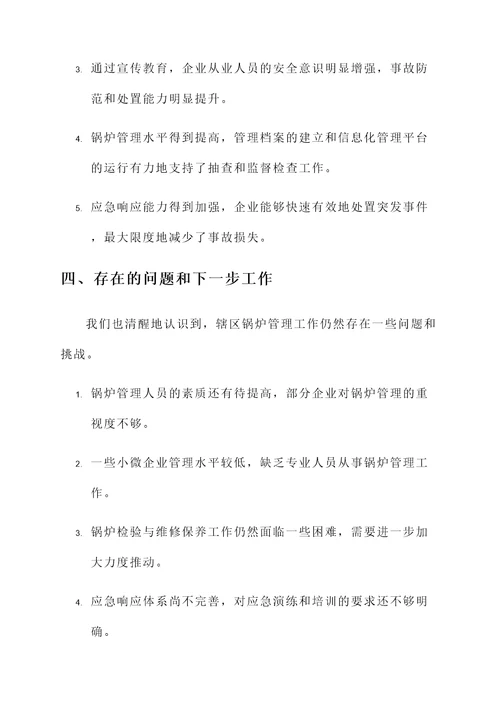 3. 通过宣传教育，企业从业人员的安全意识明显增强，事故防范和处置能力明显提升。

4. 锅炉管理水平得到提高，管理档案的建立和信息化管理平台的运行有力地支持了抽查和监督检查工作。

5. 应急响应能力得到加强，企业能够快速有效地处置突发事件，最大限度地减少了事故损失。

四、存在的问题和下一步工作

我们也清醒地认识到，辖区锅炉管理工作仍然存在一些问题和挑战。

1. 锅炉管理人员的素质还有待提高，部分企业对锅炉管理的重视度不够。

2. 一些小微企业管理水平较低，缺乏专业人员从事锅炉管理工作。

3. 锅炉检验与维修保养工作仍然面临一些困难，需要进一步加大力度推动。

4. 应急响应体系尚不完善，对应急演练和培训的要求还不够明确。